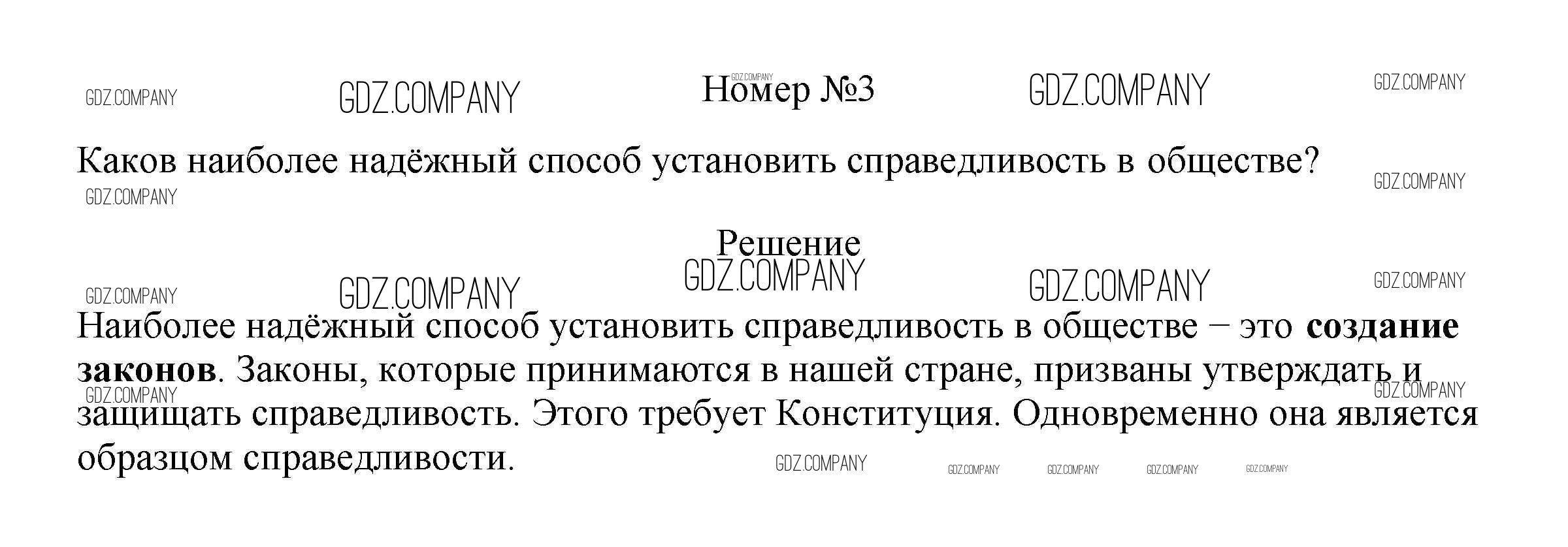 Номер №3

Каков наиболее надёжный способ установить справедливость в обществе?

Решение

Наиболее надёжный способ установить справедливость в обществе – это создание законов. Законы, которые принимаются в нашей стране, призваны утверждать и защищать справедливость. Этого требует Конституция. Одновременно она является образцом справедливости.

GDZ.COMPANY